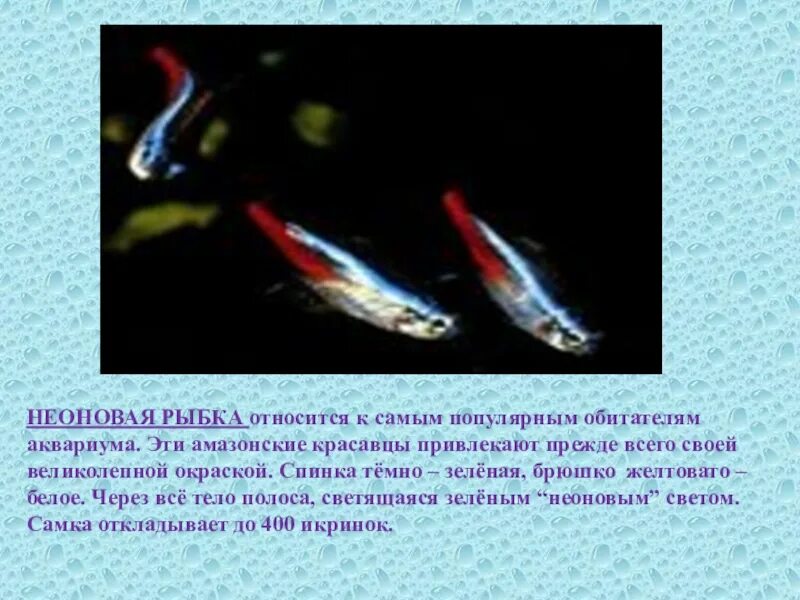 НЕОНОВАЯ РЫБКА относится к самым популярным обитателям аквариума. Эти амазонские красавцы привлекают прежде всего своей великолепной окраской. Спинка тёмно – зелёная, брюшко желтовато – белое. Через всё тело полоса, светящаяся зелёным “неоновым” светом. Самка откладывает до 400 икринок.